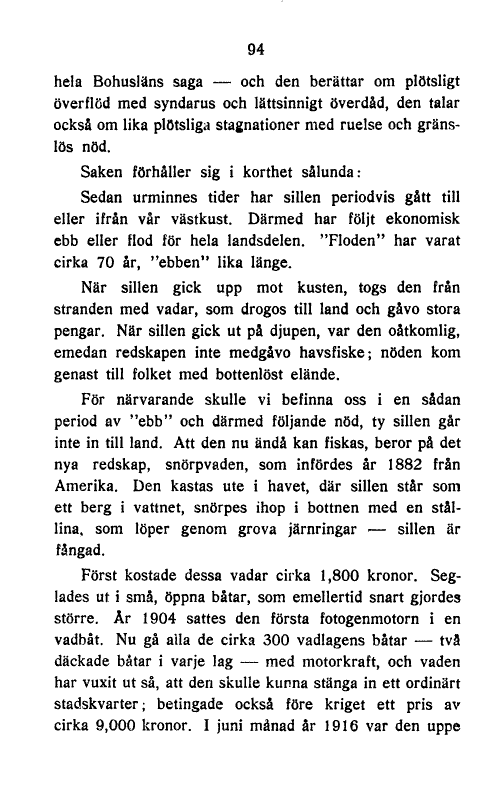 94

hela Bohusläns saga — och den berättar om plötsligt överflöd med syndarus och lättsinnigt överdåd, den talar också om lika plötsliga stagnationer med ruelse och gränslös nöd.

Saken förhåller sig i korthet sålunda:

Sedan urminnes tider har sillen periodvis gått till eller ifrån vår västkust. Därmed har följt ekonomisk ebb eller flod för hela landsdelen. "Floden" har varat cirka 70 år, "ebben" lika länge.

När sillen gick upp mot kusten, togs den från stranden med vadar, som drogos till land och gåvo stora pengar. När sillen gick ut på djupen, var den oåtkomlig, emedan redskapen inte medgåvo havsfiske; nöden kom genast till folket med bottenlöst elände.

För närvarande skulle vi befinna oss i en sådan period av "ebb" och därmed följande nöd, ty sillen går inte in till land. Att den nu ändå kan fiskas, beror på det nya redskap, snörpvaden, som infördes år 1882 från Amerika. Den kastas ute i havet, där sillen står som ett berg i vattnet, snörpes ihop i bottnen med en stållina, som löper genom grova järnringar — sillen är fångad.

Först kostade dessa vadar cirka 1,800 kronor. Seglades ut i små, öppna båtar, som emellertid snart gjordes större. År 1904 sattes den första fotogenmotorn i en vadbåt. Nu gå alla de cirka 300 vadlagens båtar — två däckade båtar i varje lag — med motorkraft, och vaden har vuxit ut så, att den skulle kunna stänga in ett ordinärt stadskvarter; betingade också före kriget ett pris av cirka 9,000 kronor. I juni månad år 1916 var den uppe